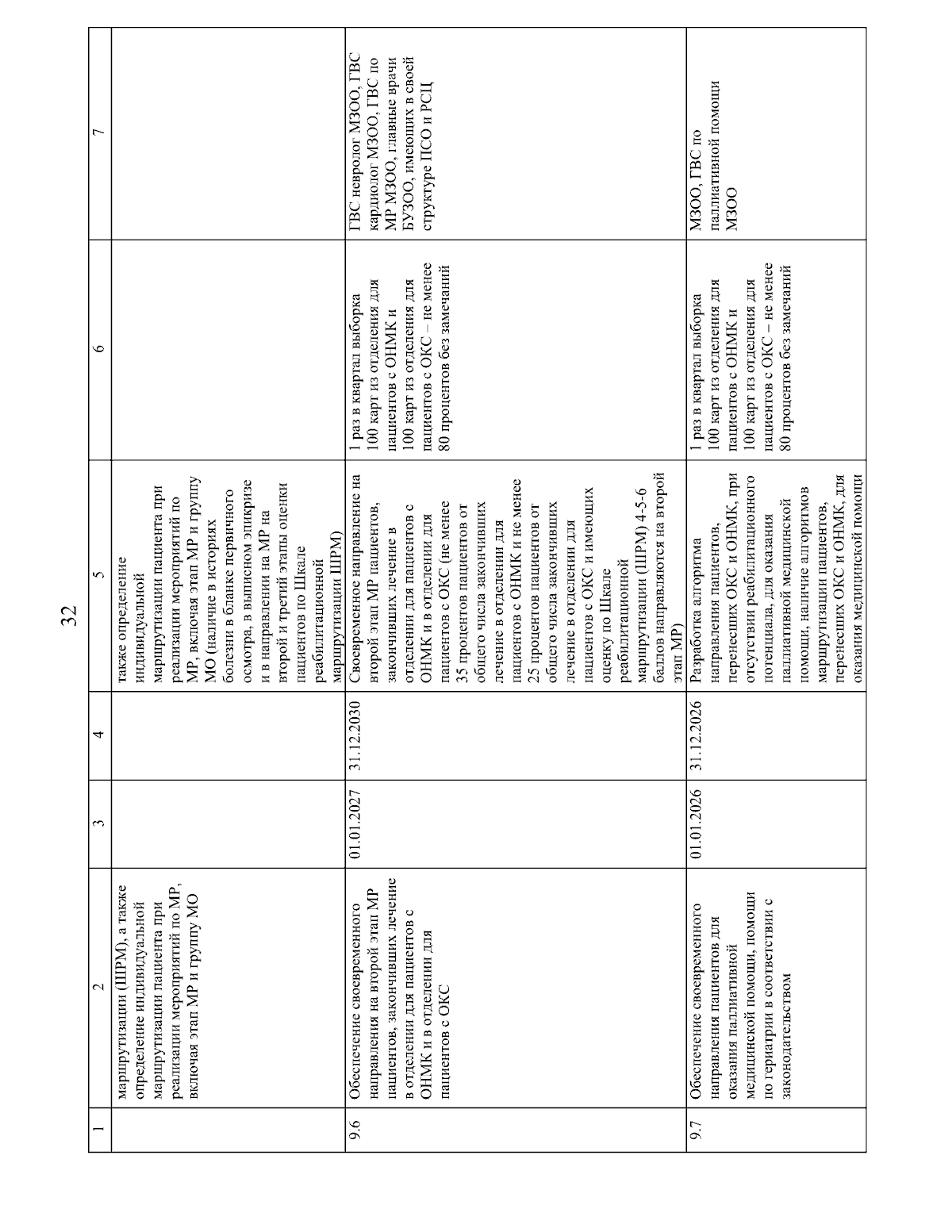 32

| 1 | 2 | 3 | 4 | 5 | 6 | 7 |
|---|---|---|---|---|---|---|
| | маршрутизации (ШРМ), а также определение индивидуальной маршрутизации пациента при реализации мероприятий по МР, включая этап МР и группу МО | | | также определение индивидуальной маршрутизации пациента при реализации мероприятий по МР, включая этап МР и группу МО (наличие в историях болезни в бланке первичного осмотра, в выписном эпикризе и в направлении на МР на второй и третий этапы оценки пациентов по Шкале реабилитационной маршрутизации ШРМ) | | |
| 9.6 | Обеспечение своевременного направления на второй этап МР пациентов, закончивших лечение в отделении для пациентов с ОНМК и в отделении для пациентов с ОКС | 01.01.2027 | 31.12.2030 | Своевременное направление на второй этап МР пациентов, закончивших лечение в отделении для пациентов с ОНМК и в отделении для пациентов с ОКС (не менее 35 процентов пациентов от общего числа закончивших лечение в отделении для пациентов с ОНМК и не менее 25 процентов пациентов от общего числа закончивших лечение в отделении для пациентов с ОКС и имеющих оценку по Шкале реабилитационной маршрутизации (ШРМ) 4-5-6 баллов направляются на второй этап МР) | 1 раз в квартал выборка 100 карт из отделения для пациентов с ОНМК и 100 карт из отделения для пациентов с ОКС – не менее 80 процентов без замечаний | ГВС невролог МЗОО, ГВС кардиолог МЗОО, ГВС по МР МЗОО, главные врачи БУЗОО, имеющих в своей структуре ПСО и РСЦ |
| 9.7 | Обеспечение своевременного направления пациентов для оказания паллиативной медицинской помощи, помощи по гериатрии в соответствии с законодательством | 01.01.2026 | 31.12.2026 | Разработка алгоритма направления пациентов, перенесших ОКС и ОНМК, при отсутствии реабилитационного потенциала, для оказания паллиативной медицинской помощи, наличие алгоритмов маршрутизации пациентов, перенесших ОКС и ОНМК, для оказания медицинской помощи | 1 раз в квартал выборка 100 карт из отделения для пациентов с ОНМК и 100 карт из отделения для пациентов с ОКС – не менее 80 процентов без замечаний | МЗОО, ГВС по паллиативной помощи МЗОО |